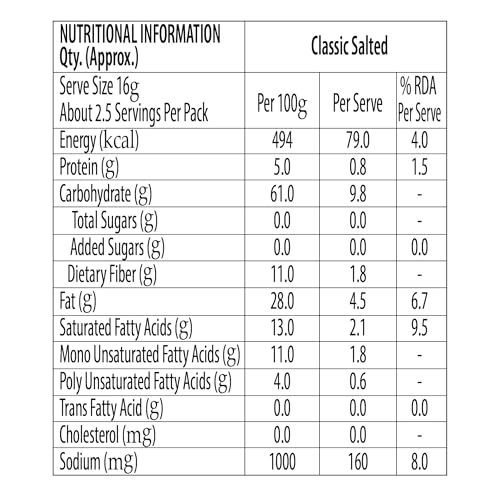 | NUTRITIONAL INFORMATION Qty. (Approx.) | Classic Salted | | |
|---|---|---|---|
| Serve Size 16g About 2.5 Servings Per Pack | Per 100g | Per Serve | % RDA Per Serve |
| Energy (kcal) | 494 | 79.0 | 4.0 |
| Protein (g) | 5.0 | 0.8 | 1.5 |
| Carbohydrate (g) | 61.0 | 9.8 | - |
| Total Sugars (g) | 0.0 | 0.0 | - |
| Added Sugars (g) | 0.0 | 0.0 | 0.0 |
| Dietary Fiber (g) | 11.0 | 1.8 | - |
| Fat (g) | 28.0 | 4.5 | 6.7 |
| Saturated Fatty Acids (g) | 13.0 | 2.1 | 9.5 |
| Mono Unsaturated Fatty Acids (g) | 11.0 | 1.8 | - |
| Poly Unsaturated Fatty Acids (g) | 4.0 | 0.6 | - |
| Trans Fatty Acid (g) | 0.0 | 0.0 | 0.0 |
| Cholesterol (mg) | 0.0 | 0.0 | - |
| Sodium (mg) | 1000 | 160 | 8.0 |